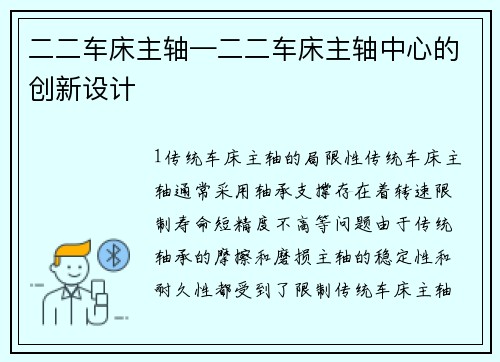 二二车床主轴—二二车床主轴中心的创新设计

1传统车床主轴的局限性传统车床主轴通常采用轴承支撑存在着转速限制寿命短精度不高等问题由于传统轴承的摩擦和磨损主轴的稳定性和耐久性都受到了限制传统车床主轴